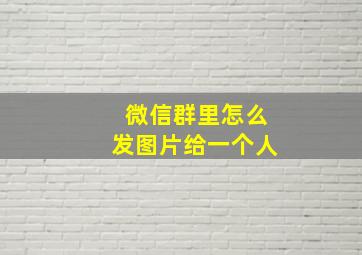 微信群里怎么
发图片给一个人